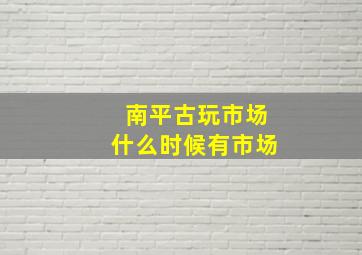 南平古玩市场
什么时候有市场